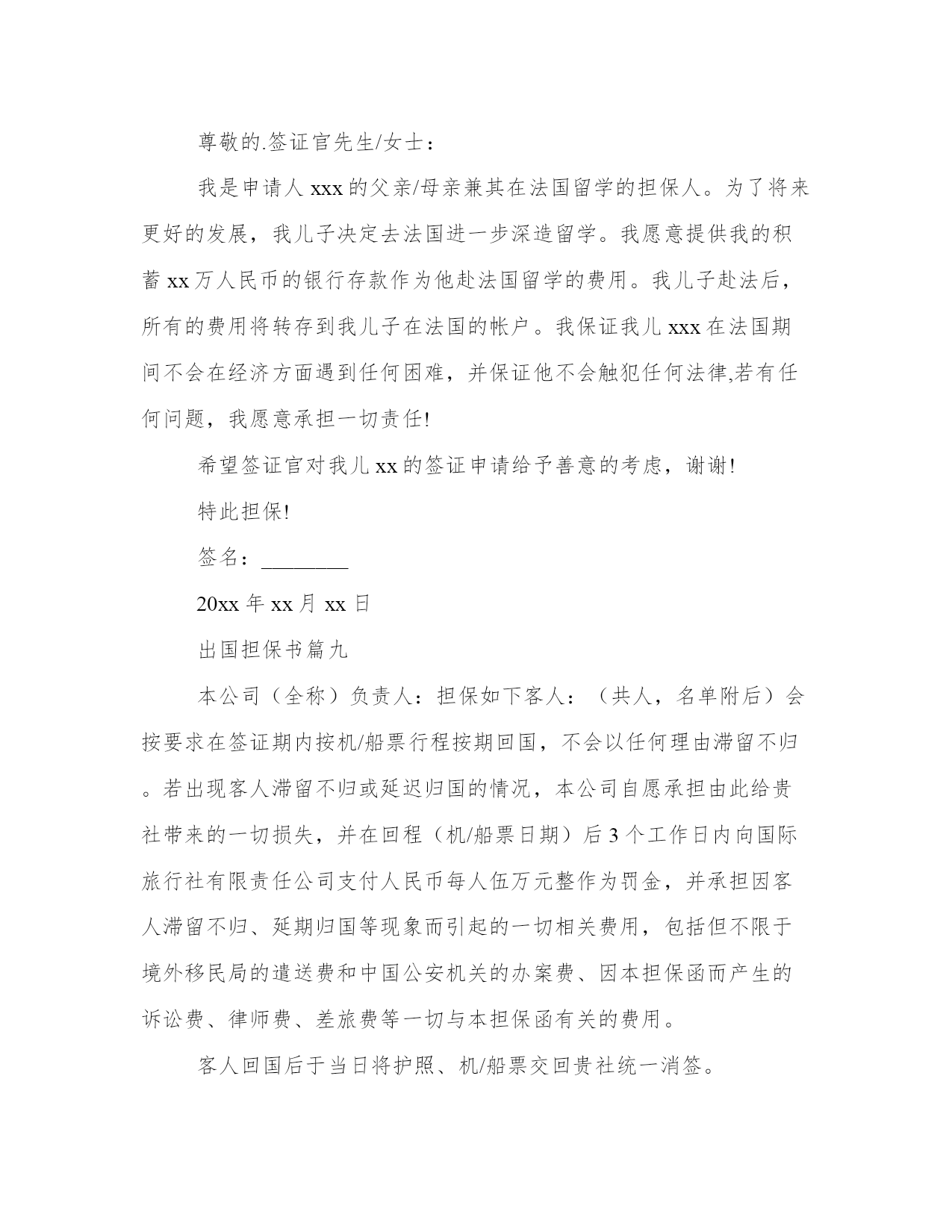 尊敬的.签证官先生/女士：

我是申请人 xxx 的父亲/母亲兼其在法国留学的担保人。为了将来更好的发展，我儿子决定去法国进一步深造留学。我愿意提供我的积蓄 xx 万人民币的银行存款作为他赴法国留学的费用。我儿子赴法后，所有的费用将转存到我儿子在法国的帐户。我保证我儿 xxx 在法国期间不会在经济方面遇到任何困难，并保证他不会触犯任何法律,若有任何问题，我愿意承担一切责任!

希望签证官对我儿 xx 的签证申请给予善意的考虑，谢谢!

特此担保!

签名：________

20xx 年 xx 月 xx 日

出国担保书篇九

本公司（全称）负责人：担保如下客人：（共人，名单附后）会按要求在签证期内按机/船票行程按期回国，不会以任何理由滞留不归。若出现客人滞留不归或延迟归国的情况，本公司自愿承担由此给贵社带来的一切损失，并在回程（机/船票日期）后 3 个工作日内向国际旅行社有限责任公司支付人民币每人伍万元整作为罚金，并承担因客人滞留不归、延期归国等现象而引起的一切相关费用，包括但不限于境外移民局的遣送费和中国公安机关的办案费、因本担保函而产生的诉讼费、律师费、差旅费等一切与本担保函有关的费用。

客人回国后于当日将护照、机/船票交回贵社统一消签。